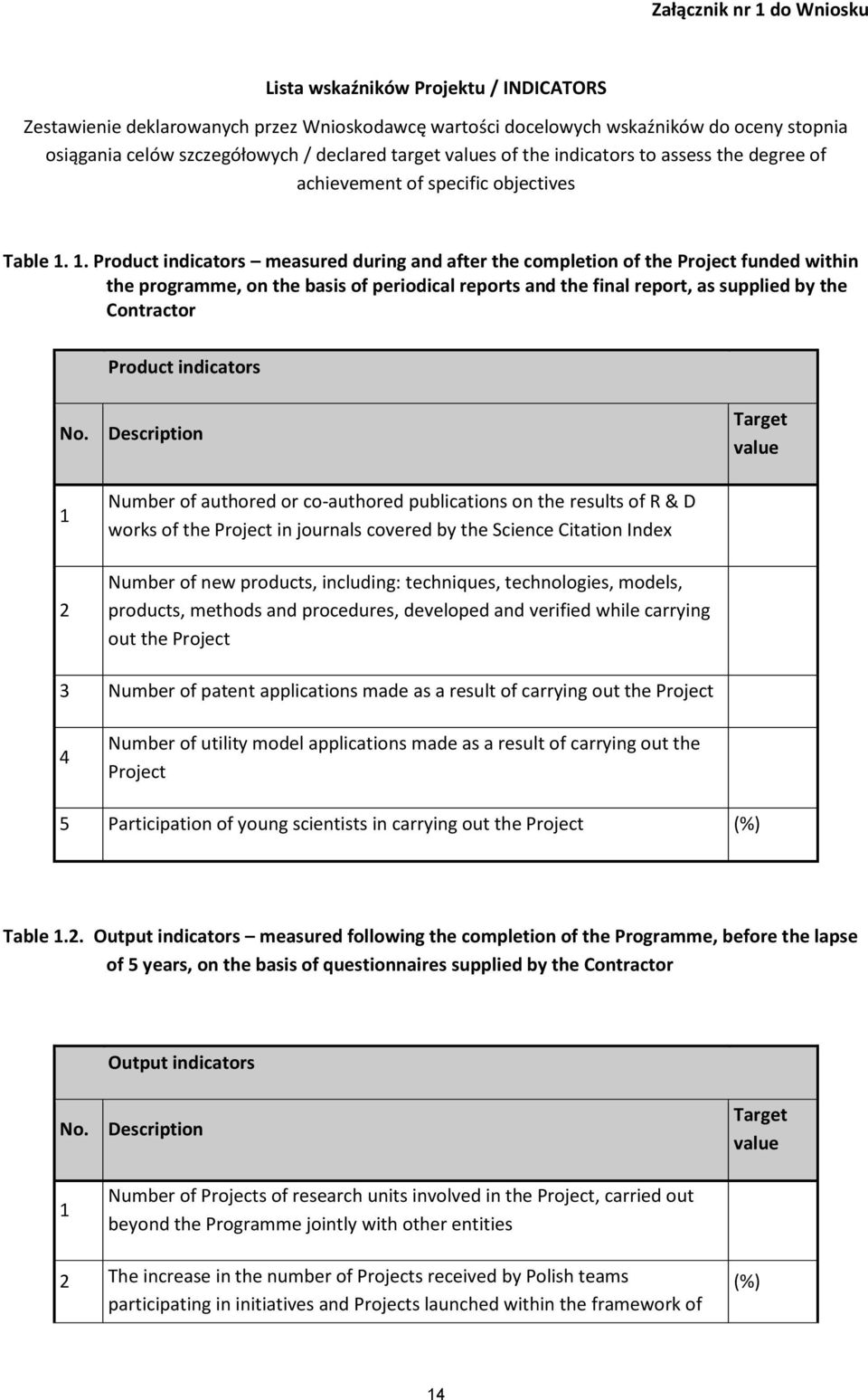 Załącznik nr 1 do Wniosku

Lista wskaźników Projektu / INDICATORS

Zestawienie deklarowanych przez Wnioskodawcę wartości docelowych wskaźników do oceny stopnia osiągania celów szczegółowych / declared target values of the indicators to assess the degree of achievement of specific objectives

Table 1. 1. Product indicators – measured during and after the completion of the Project funded within the programme, on the basis of periodical reports and the final report, as supplied by the Contractor

| | Product indicators | |
|---|---|---|
| No. | Description | Target value |
| 1 | Number of authored or co-authored publications on the results of R & D works of the Project in journals covered by the Science Citation Index | |
| 2 | Number of new products, including: techniques, technologies, models, products, methods and procedures, developed and verified while carrying out the Project | |
| 3 | Number of patent applications made as a result of carrying out the Project | |
| 4 | Number of utility model applications made as a result of carrying out the Project | |
| 5 | Participation of young scientists in carrying out the Project | (%) |

Table 1.2. Output indicators – measured following the completion of the Programme, before the lapse of 5 years, on the basis of questionnaires supplied by the Contractor

| | Output indicators | |
|---|---|---|
| No. | Description | Target value |
| 1 | Number of Projects of research units involved in the Project, carried out beyond the Programme jointly with other entities | |
| 2 | The increase in the number of Projects received by Polish teams participating in initiatives and Projects launched within the framework of | (%) |

14